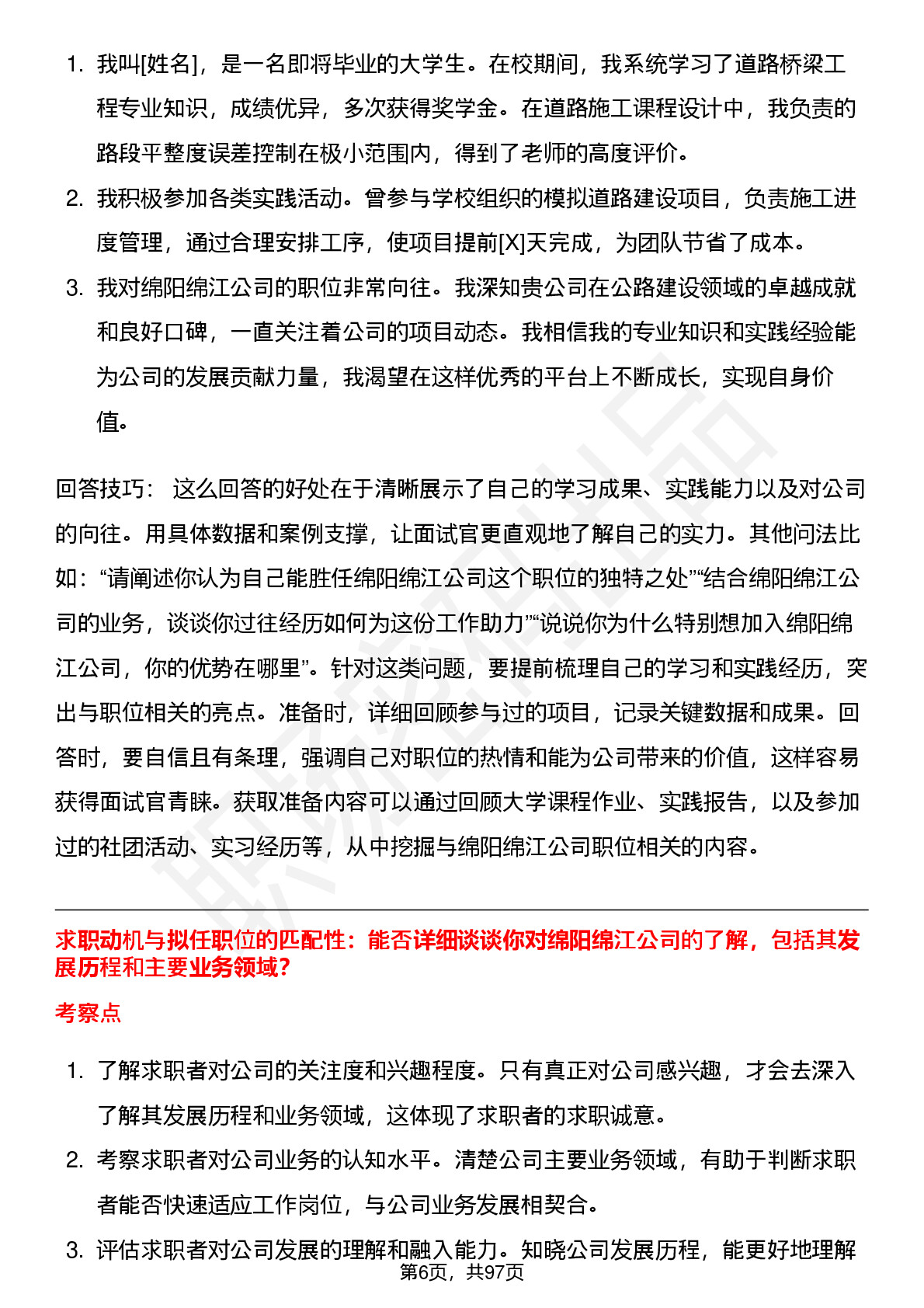 1. 我叫[姓名]，是一名即将毕业的大学生。在校期间，我系统学习了道路桥梁工程专业知识，成绩优异，多次获得奖学金。在道路施工课程设计中，我负责的路段平整度误差控制在极小范围内，得到了老师的高度评价。
2. 我积极参加各类实践活动。曾参与学校组织的模拟道路建设项目，负责施工进度管理，通过合理安排工序，使项目提前[X]天完成，为团队节省了成本。
3. 我对绵阳绵江公司的职位非常向往。我深知贵公司在公路建设领域的卓越成就和良好口碑，一直关注着公司的项目动态。我相信我的专业知识和实践经验能为公司的发展贡献力量，我渴望在这样优秀的平台上不断成长，实现自身价值。

回答技巧： 这么回答的好处在于清晰展示了自己的学习成果、实践能力以及对公司的向往。用具体数据和案例支撑，让面试官更直观地了解自己的实力。其他问法比如：“请阐述你认为自己能胜任绵阳绵江公司这个职位的独特之处”“结合绵阳绵江公司的业务，谈谈你过往经历如何为这份工作助力”“说说你为什么特别想加入绵阳绵江公司，你的优势在哪里”。针对这类问题，要提前梳理自己的学习和实践经历，突出与职位相关的亮点。准备时，详细回顾参与过的项目，记录关键数据和成果。回答时，要自信且有条理，强调自己对职位的热情和能为公司带来的价值，这样容易获得面试官青睐。获取准备内容可以通过回顾大学课程作业、实践报告，以及参加过的社团活动、实习经历等，从中挖掘与绵阳绵江公司职位相关的内容。

求职动机与拟任职位的匹配性：能否详细谈谈你对绵阳绵江公司的了解，包括其发展历程和主要业务领域？

考察点

1. 了解求职者对公司的关注度和兴趣程度。只有真正对公司感兴趣，才会去深入了解其发展历程和业务领域，这体现了求职者的求职诚意。
2. 考察求职者对公司业务的认知水平。清楚公司主要业务领域，有助于判断求职者能否快速适应工作岗位，与公司业务发展相契合。
3. 评估求职者对公司发展的理解和融入能力。知晓公司发展历程，能更好地理解

第6页，共97页